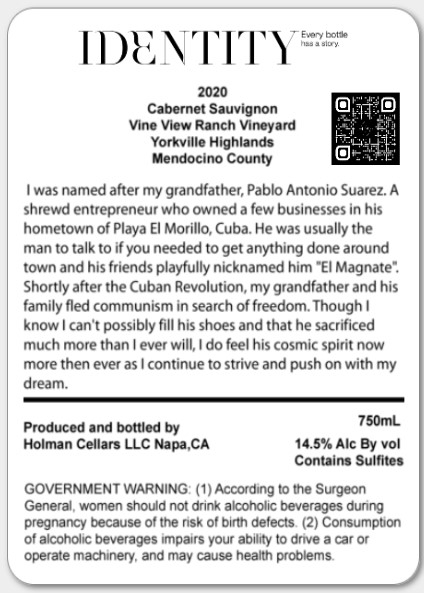 IDENTITY Every bottle has a story.

2020
Cabernet Sauvignon
Vine View Ranch Vineyard
Yorkville Highlands
Mendocino County

I was named after my grandfather, Pablo Antonio Suarez. A shrewd entrepreneur who owned a few businesses in his hometown of Playa El Morillo, Cuba. He was usually the man to talk to if you needed to get anything done around town and his friends playfully nicknamed him "El Magnate". Shortly after the Cuban Revolution, my grandfather and his family fled communism in search of freedom. Though I know I can't possibly fill his shoes and that he sacrificed much more than I ever will, I do feel his cosmic spirit now more then ever as I continue to strive and push on with my dream.

Produced and bottled by
Holman Cellars LLC Napa,CA

750mL
14.5% Alc By vol
Contains Sulfites

GOVERNMENT WARNING: (1) According to the Surgeon General, women should not drink alcoholic beverages during pregnancy because of the risk of birth defects. (2) Consumption of alcoholic beverages impairs your ability to drive a car or operate machinery, and may cause health problems.